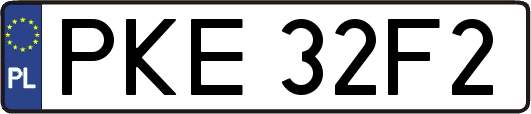 PL
PKE 32F2